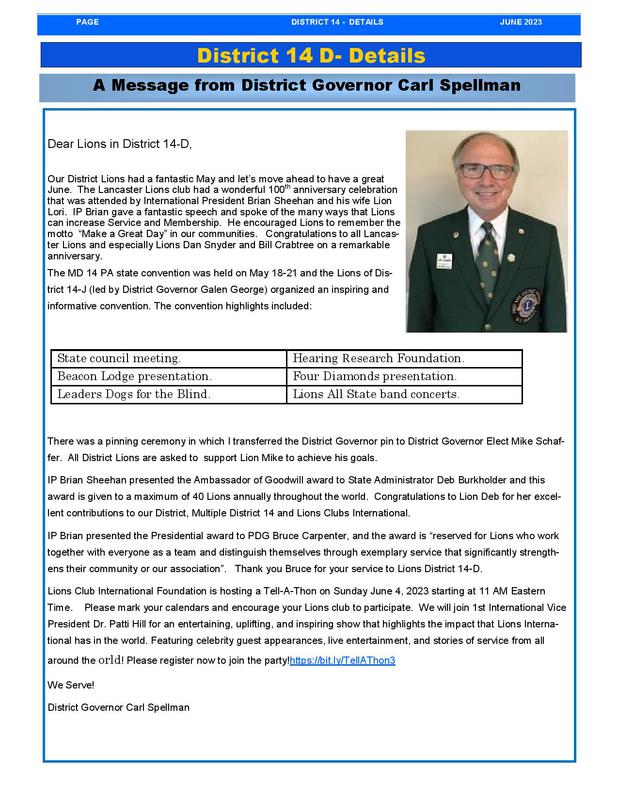 PAGE DISTRICT 14 - DETAILS JUNE 2023

District 14 D- Details

A Message from District Governor Carl Spellman

Dear Lions in District 14-D,

Our District Lions had a fantastic May and let's move ahead to have a great June. The Lancaster Lions club had a wonderful 100$^{th}$ anniversary celebration that was attended by International President Brian Sheehan and his wife Lion Lori. IP Brian gave a fantastic speech and spoke of the many ways that Lions can increase Service and Membership. He encouraged Lions to remember the motto "Make a Great Day" in our communities. Congratulations to all Lancaster Lions and especially Lions Dan Snyder and Bill Crabtree on a remarkable anniversary.

The MD 14 PA state convention was held on May 18-21 and the Lions of District 14-J (led by District Governor Galen George) organized an inspiring and informative convention. The convention highlights included:

| State council meeting. | Hearing Research Foundation. |
|---|---|
| Beacon Lodge presentation. | Four Diamonds presentation. |
| Leaders Dogs for the Blind. | Lions All State band concerts. |

There was a pinning ceremony in which I transferred the District Governor pin to District Governor Elect Mike Schaffer. All District Lions are asked to support Lion Mike to achieve his goals.

IP Brian Sheehan presented the Ambassador of Goodwill award to State Administrator Deb Burkholder and this award is given to a maximum of 40 Lions annually throughout the world. Congratulations to Lion Deb for her excellent contributions to our District, Multiple District 14 and Lions Clubs International.

IP Brian presented the Presidential award to PDG Bruce Carpenter, and the award is "reserved for Lions who work together with everyone as a team and distinguish themselves through exemplary service that significantly strengthens their community or our association". Thank you Bruce for your service to Lions District 14-D.

Lions Club International Foundation is hosting a Tell-A-Thon on Sunday June 4, 2023 starting at 11 AM Eastern Time. Please mark your calendars and encourage your Lions club to participate. We will join 1st International Vice President Dr. Patti Hill for an entertaining, uplifting, and inspiring show that highlights the impact that Lions International has in the world. Featuring celebrity guest appearances, live entertainment, and stories of service from all around the orld! Please register now to join the party!https://bit.ly/TellAThon3

We Serve!

District Governor Carl Spellman